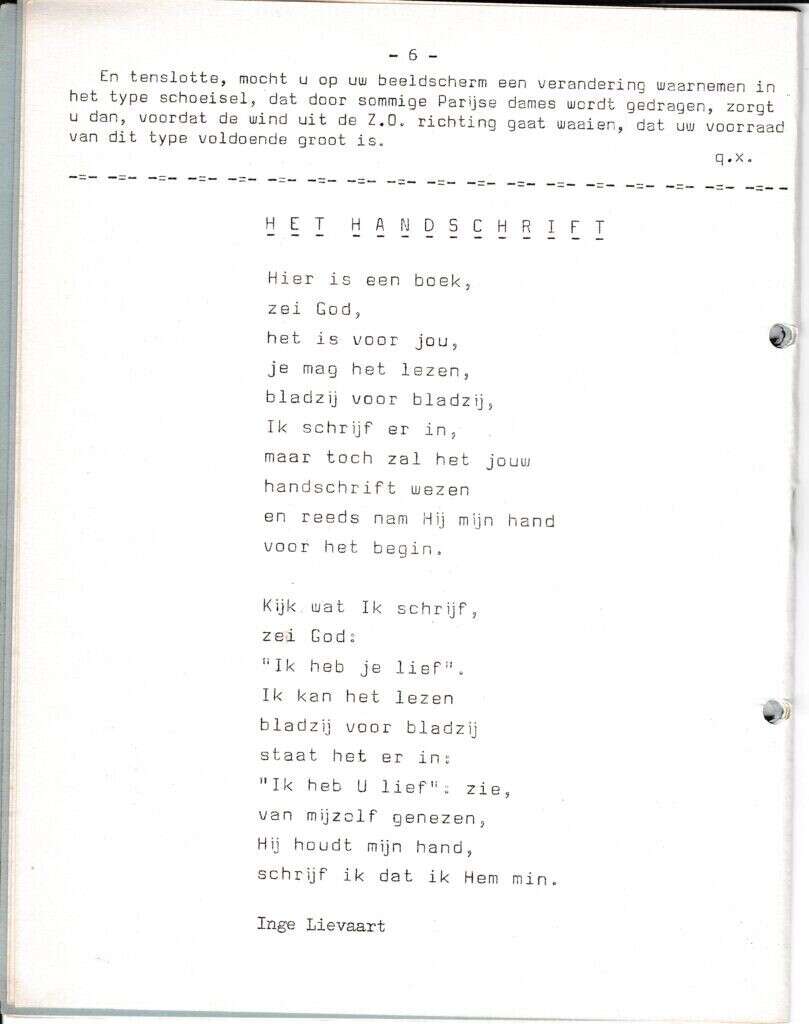 - 6 -

En tenslotte, mocht u op uw beeldscherm een verandering waarnemen in het type schoeisel, dat door sommige Parijse dames wordt gedragen, zorgt u dan, voordat de wind uit de Z.O. richting gaat waaien, dat uw voorraad van dit type voldoende groot is.

q.x.

-=- -=- -=- -=- -=- -=- -=- -=- -=- -=- -=- -=- -=- -=- -=- -=- -=- -=-

HET HANDSCHRIFT

Hier is een boek,
zei God,
het is voor jou,
je mag het lezen,
bladzij voor bladzij,
Ik schrijf er in,
maar toch zal het jouw
handschrift wezen
en reeds nam Hij mijn hand
voor het begin.

Kijk wat Ik schrijf,
zei God:
"Ik heb je lief".
Ik kan het lezen
bladzij voor bladzij
staat het er in:
"Ik heb U lief": zie,
van mijzelf genezen,
Hij houdt mijn hand,
schrijf ik dat ik Hem min.

Inge Lievaart